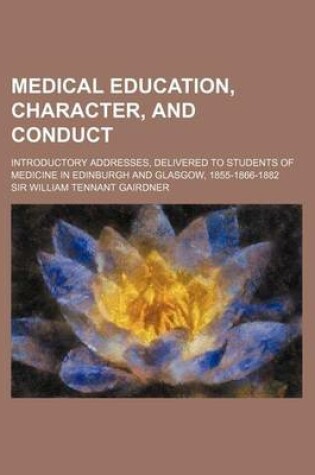 MEDICAL EDUCATION, CHARACTER, AND CONDUCT

INTRODUCTORY ADDRESSES, DELIVERED TO STUDENTS OF MEDICINE IN EDINBURGH AND GLASGOW, 1855-1866-1882

SIR WILLIAM TENNANT GAIRDNER